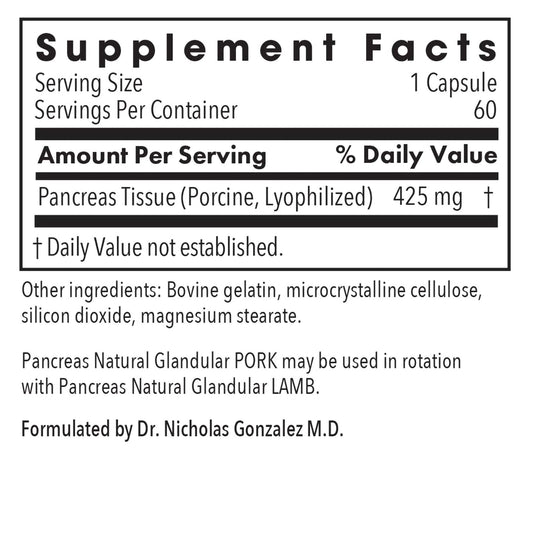 Supplement Facts

Serving Size 1 Capsule
Servings Per Container 60

Amount Per Serving % Daily Value

Pancreas Tissue (Porcine, Lyophilized) 425 mg †

† Daily Value not established.

Other ingredients: Bovine gelatin, microcrystalline cellulose, silicon dioxide, magnesium stearate.

Pancreas Natural Glandular PORK may be used in rotation with Pancreas Natural Glandular LAMB.

Formulated by Dr. Nicholas Gonzalez M.D.